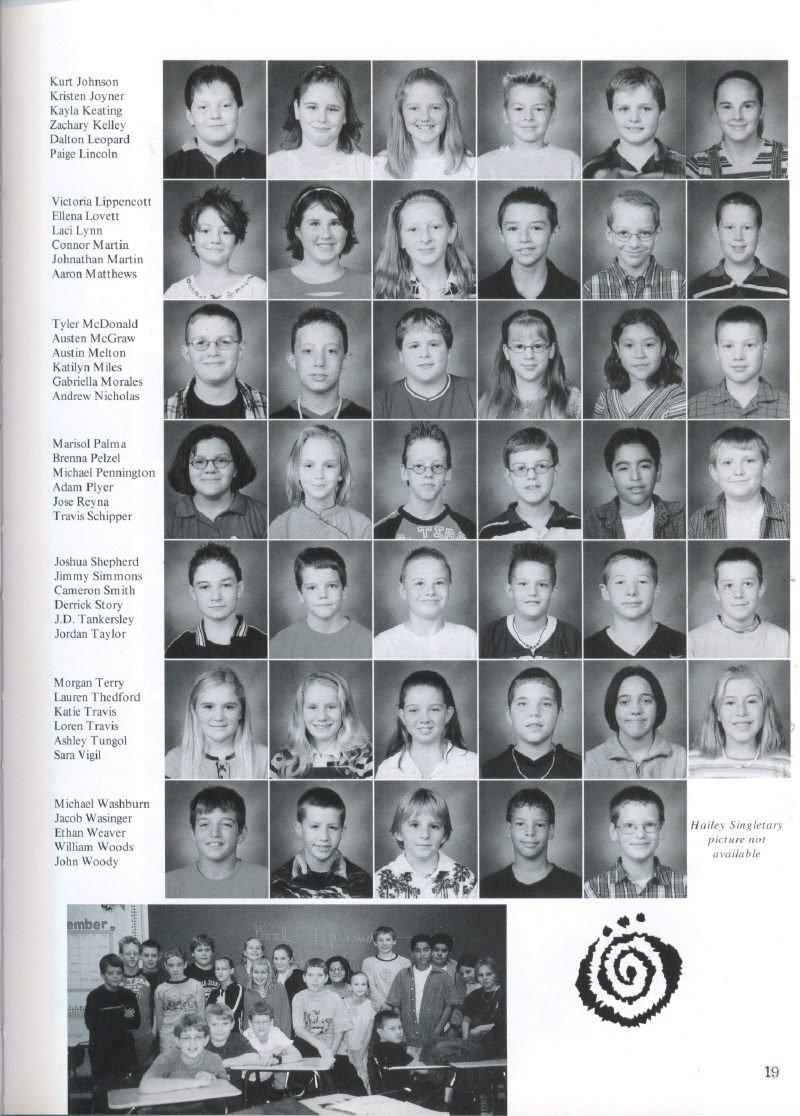 Kurt Johnson
Kristen Joyner
Kayla Keating
Zachary Kelley
Dalton Leopard
Paige Lincoln

Victoria Lippencott
Ellena Lovett
Laci Lynn
Connor Martin
Johnathan Martin
Aaron Matthews

Tyler McDonald
Austen McGraw
Austin Melton
Katilyn Miles
Gabriella Morales
Andrew Nicholas

Marisol Palma
Brenna Pelzel
Michael Pennington
Adam Plyer
Jose Reyna
Travis Schipper

Joshua Shepherd
Jimmy Simmons
Cameron Smith
Derrick Story
J.D. Tankersley
Jordan Taylor

Morgan Terry
Lauren Thedford
Katie Travis
Loren Travis
Ashley Tungol
Sara Vigil

Michael Washburn
Jacob Wasinger
Ethan Weaver
William Woods
John Woody

Hailey Singletary picture not available

ember

19